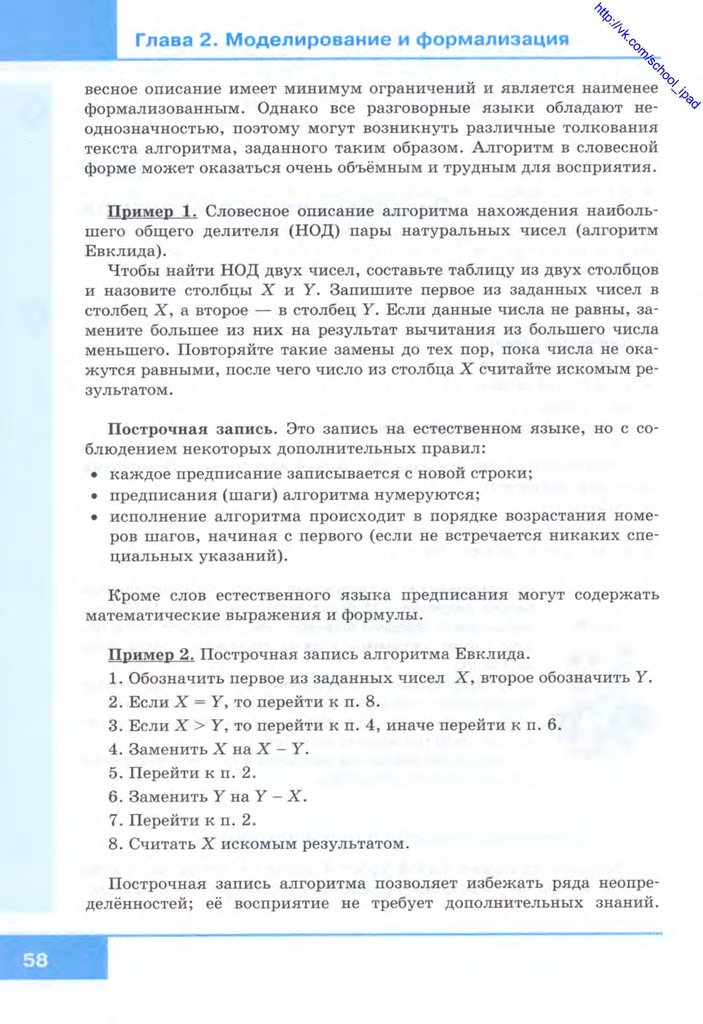 Глава 2. Моделирование и формализация

http://vk.com/school_ipad

весное описание имеет минимум ограничений и является наименее формализованным. Однако все разговорные языки обладают неоднозначностью, поэтому могут возникнуть различные толкования текста алгоритма, заданного таким образом. Алгоритм в словесной форме может оказаться очень объёмным и трудным для восприятия.

Пример 1. Словесное описание алгоритма нахождения наибольшего общего делителя (НОД) пары натуральных чисел (алгоритм Евклида).

Чтобы найти НОД двух чисел, составьте таблицу из двух столбцов и назовите столбцы $X$ и $Y$. Запишите первое из заданных чисел в столбец $X$, а второе — в столбец $Y$. Если данные числа не равны, замените большее из них на результат вычитания из большего числа меньшего. Повторяйте такие замены до тех пор, пока числа не окажутся равными, после чего число из столбца $X$ считайте искомым результатом.

Построчная запись. Это запись на естественном языке, но с соблюдением некоторых дополнительных правил:
• каждое предписание записывается с новой строки;
• предписания (шаги) алгоритма нумеруются;
• исполнение алгоритма происходит в порядке возрастания номеров шагов, начиная с первого (если не встречается никаких специальных указаний).

Кроме слов естественного языка предписания могут содержать математические выражения и формулы.

Пример 2. Построчная запись алгоритма Евклида.
1. Обозначить первое из заданных чисел $X$, второе обозначить $Y$.
2. Если $X = Y$, то перейти к п. 8.
3. Если $X > Y$, то перейти к п. 4, иначе перейти к п. 6.
4. Заменить $X$ на $X - Y$.
5. Перейти к п. 2.
6. Заменить $Y$ на $Y - X$.
7. Перейти к п. 2.
8. Считать $X$ искомым результатом.

Построчная запись алгоритма позволяет избежать ряда неопределённостей; её восприятие не требует дополнительных знаний.

58